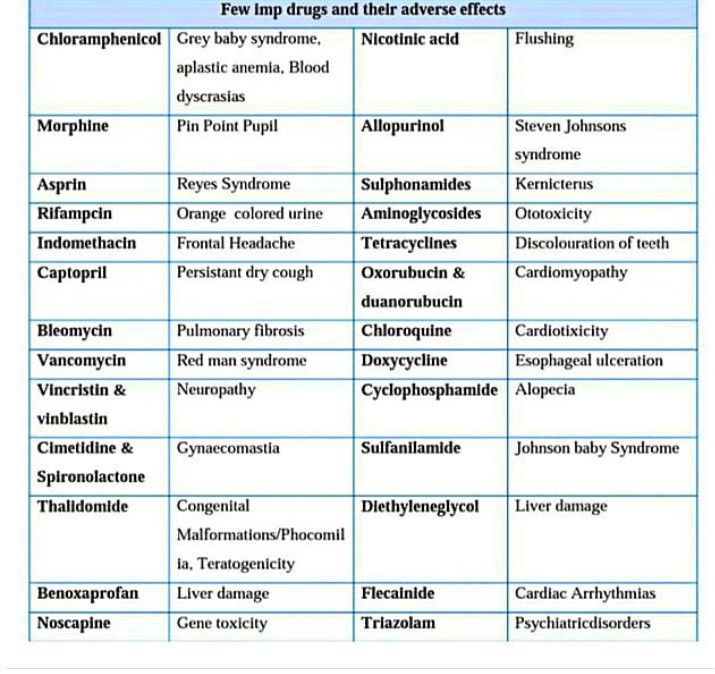 | Few imp drugs and their adverse effects | | | |
|---|---|---|---|
| Chloramphenicol | Grey baby syndrome, aplastic anemia, Blood dyscrasias | Nicotinic acid | Flushing |
| Morphine | Pin Point Pupil | Allopurinol | Steven Johnsons syndrome |
| Asprin | Reyes Syndrome | Sulphonamides | Kernicterus |
| Rifampcin | Orange colored urine | Aminoglycosides | Ototoxicity |
| Indomethacin | Frontal Headache | Tetracyclines | Discolouration of teeth |
| Captopril | Persistant dry cough | Oxorubucin & duanorubucin | Cardiomyopathy |
| Bleomycin | Pulmonary fibrosis | Chloroquine | Cardiotixicity |
| Vancomycin | Red man syndrome | Doxycycline | Esophageal ulceration |
| Vincristin & vinblastin | Neuropathy | Cyclophosphamide | Alopecia |
| Cimetidine & Spironolactone | Gynaecomastia | Sulfanilamide | Johnson baby Syndrome |
| Thalidomide | Congenital Malformations/Phocomilia, Teratogenicity | Diethyleneglycol | Liver damage |
| Benoxaprofan | Liver damage | Flecainide | Cardiac Arrhythmias |
| Noscapine | Gene toxicity | Triazolam | Psychiatricdisorders |